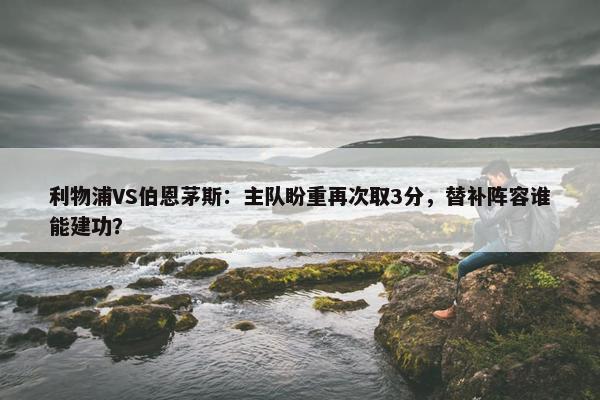 利物浦VS伯恩茅斯：主队盼重再次取3分，替补阵容谁能建功?